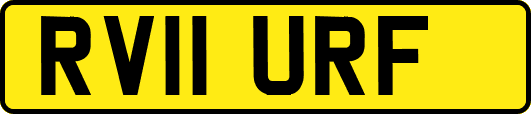 RV11 URF